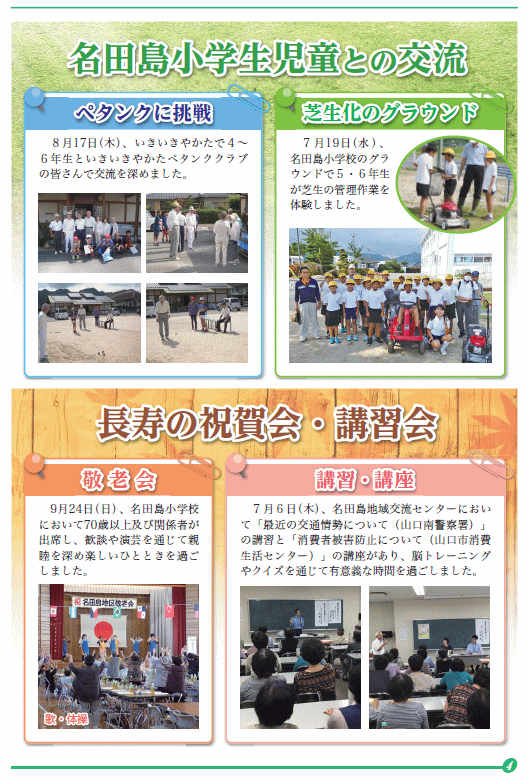 名田島小学生児童との交流

ペタンクに挑戦

8月17日(木)、いきいきやかたで4～6年生といきいきやかたペタンククラブの皆さんで交流を深めました。

芝生化のグラウンド

7月19日(水)、名田島小学校のグラウンドで5・6年生が芝生の管理作業を体験しました。

長寿の祝賀会・講習会

敬老会

9月24日(日)、名田島小学校において70歳以上及び関係者が出席し、歓談や演芸を通じて親睦を深め楽しいひとときを過ごしました。

名田島地区敬老会

歌・体操

講習・講座

7月6日(木)、名田島地域交流センターにおいて「最近の交通情勢について(山口南警察署)」の講習と「消費者被害防止について(山口市消費生活センター)」の講座があり、脳トレーニングやクイズを通じて有意義な時間を過ごしました。

4